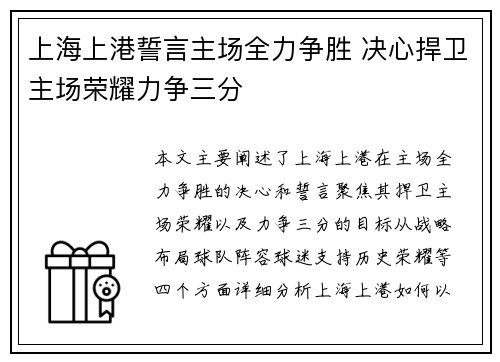 上海上港誓言主场全力争胜 决心捍卫主场荣耀力争三分

本文主要阐述了上海上港在主场全力争胜的决心和誓言聚焦其捍卫主场荣耀以及力争三分的目标从战略布局球队阵容球迷支持历史荣耀等四个方面详细分析上海上港如何以